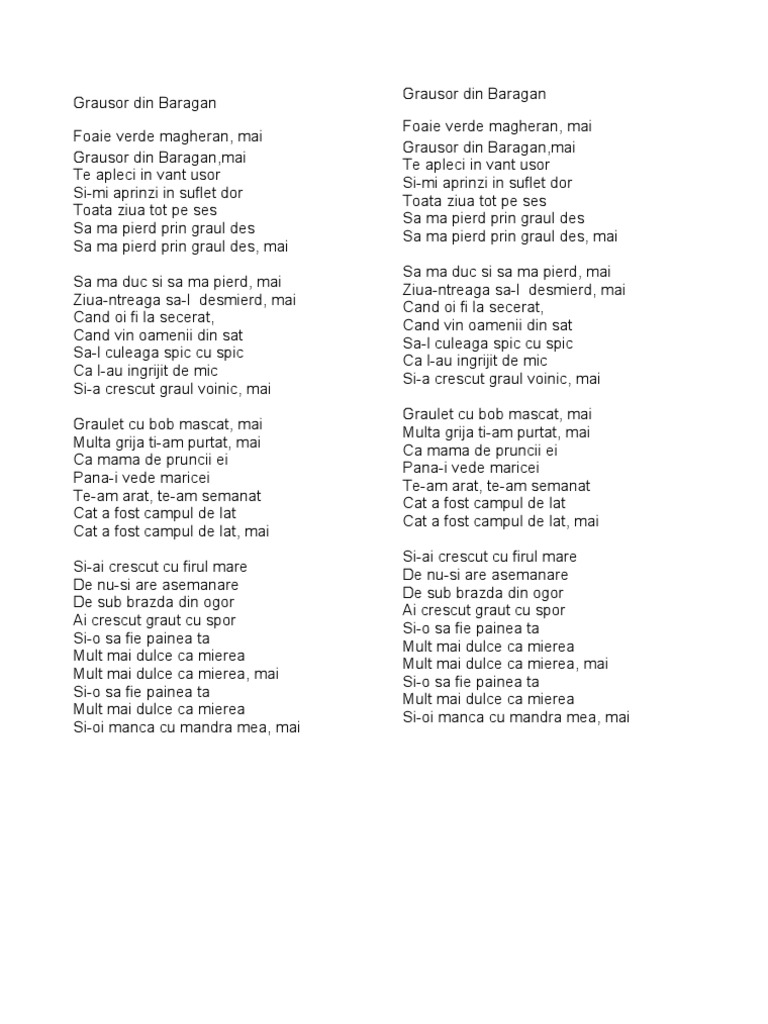 Grausor din Baragan

Foaie verde magheran, mai
Grausor din Baragan,mai
Te apleci in vant usor
Si-mi aprinzi in suflet dor
Toata ziua tot pe ses
Sa ma pierd prin graul des
Sa ma pierd prin graul des, mai

Sa ma duc si sa ma pierd, mai
Ziua-ntreaga sa-l desmierd, mai
Cand oi fi la secerat,
Cand vin oamenii din sat
Sa-l culeaga spic cu spic
Ca l-au ingrijit de mic
Si-a crescut graul voinic, mai

Graulet cu bob mascat, mai
Multa grija ti-am purtat, mai
Ca mama de pruncii ei
Pana-i vede maricei
Te-am arat, te-am semanat
Cat a fost campul de lat
Cat a fost campul de lat, mai

Si-ai crescut cu firul mare
De nu-si are asemanare
De sub brazda din ogor
Ai crescut graut cu spor
Si-o sa fie painea ta
Mult mai dulce ca mierea
Mult mai dulce ca mierea, mai
Si-o sa fie painea ta
Mult mai dulce ca mierea
Si-oi manca cu mandra mea, mai

Grausor din Baragan

Foaie verde magheran, mai
Grausor din Baragan,mai
Te apleci in vant usor
Si-mi aprinzi in suflet dor
Toata ziua tot pe ses
Sa ma pierd prin graul des
Sa ma pierd prin graul des, mai

Sa ma duc si sa ma pierd, mai
Ziua-ntreaga sa-l desmierd, mai
Cand oi fi la secerat,
Cand vin oamenii din sat
Sa-l culeaga spic cu spic
Ca l-au ingrijit de mic
Si-a crescut graul voinic, mai

Graulet cu bob mascat, mai
Multa grija ti-am purtat, mai
Ca mama de pruncii ei
Pana-i vede maricei
Te-am arat, te-am semanat
Cat a fost campul de lat
Cat a fost campul de lat, mai

Si-ai crescut cu firul mare
De nu-si are asemanare
De sub brazda din ogor
Ai crescut graut cu spor
Si-o sa fie painea ta
Mult mai dulce ca mierea
Mult mai dulce ca mierea, mai
Si-o sa fie painea ta
Mult mai dulce ca mierea
Si-oi manca cu mandra mea, mai